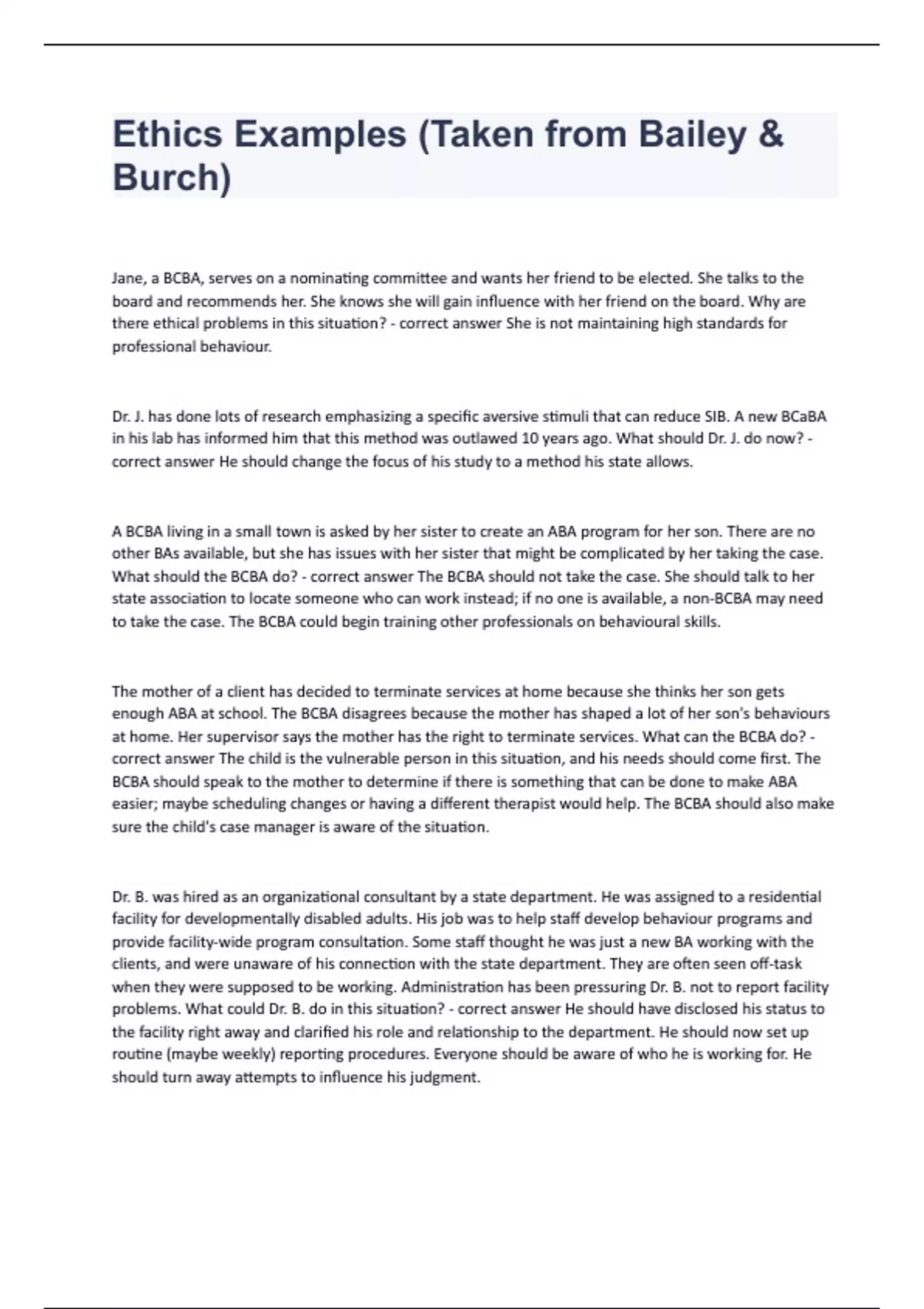 Ethics Examples (Taken from Bailey & Burch)

Jane, a BCBA, serves on a nominating committee and wants her friend to be elected. She talks to the board and recommends her. She knows she will gain influence with her friend on the board. Why are there ethical problems in this situation? - correct answer She is not maintaining high standards for professional behaviour.

Dr. J. has done lots of research emphasizing a specific aversive stimuli that can reduce SIB. A new BCaBA in his lab has informed him that this method was outlawed 10 years ago. What should Dr. J. do now? - correct answer He should change the focus of his study to a method his state allows.

A BCBA living in a small town is asked by her sister to create an ABA program for her son. There are no other BAs available, but she has issues with her sister that might be complicated by her taking the case. What should the BCBA do? - correct answer The BCBA should not take the case. She should talk to her state association to locate someone who can work instead; if no one is available, a non-BCBA may need to take the case. The BCBA could begin training other professionals on behavioural skills.

The mother of a client has decided to terminate services at home because she thinks her son gets enough ABA at school. The BCBA disagrees because the mother has shaped a lot of her son's behaviours at home. Her supervisor says the mother has the right to terminate services. What can the BCBA do? - correct answer The child is the vulnerable person in this situation, and his needs should come first. The BCBA should speak to the mother to determine if there is something that can be done to make ABA easier; maybe scheduling changes or having a different therapist would help. The BCBA should also make sure the child's case manager is aware of the situation.

Dr. B. was hired as an organizational consultant by a state department. He was assigned to a residential facility for developmentally disabled adults. His job was to help staff develop behaviour programs and provide facility-wide program consultation. Some staff thought he was just a new BA working with the clients, and were unaware of his connection with the state department. They are often seen off-task when they were supposed to be working. Administration has been pressuring Dr. B. not to report facility problems. What could Dr. B. do in this situation? - correct answer He should have disclosed his status to the facility right away and clarified his role and relationship to the department. He should now set up routine (maybe weekly) reporting procedures. Everyone should be aware of who he is working for. He should turn away attempts to influence his judgment.